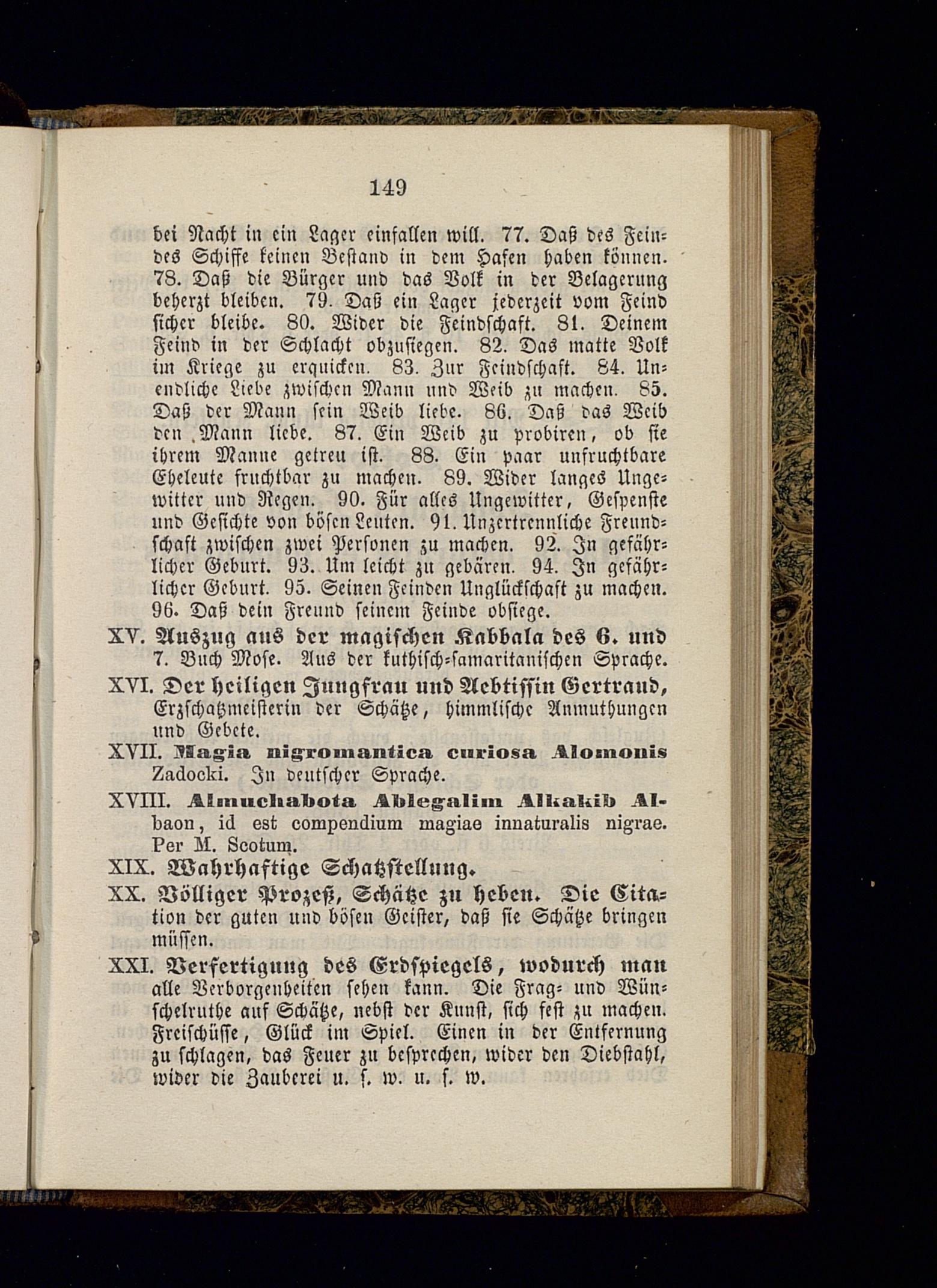 149

bei Nacht in ein Lager einfallen will. 77. Daß des Feindes Schiffe keinen Bestand in dem Hafen haben können. 78. Daß die Bürger und das Volk in der Belagerung beherzt bleiben. 79. Daß ein Lager jederzeit vom Feind sicher bleibe. 80. Wider die Feindschaft. 81. Deinem Feind in der Schlacht obzusiegen. 82. Das matte Volk im Kriege zu erquicken. 83. Zur Feindschaft. 84. Unendliche Liebe zwischen Mann und Weib zu machen. 85. Daß der Mann sein Weib liebe. 86. Daß das Weib den Mann liebe. 87. Ein Weib zu probiren, ob sie ihrem Manne getreu ist. 88. Ein paar unfruchtbare Eheleute fruchtbar zu machen. 89. Wider langes Ungewitter und Regen. 90. Für alles Ungewitter, Gespenste und Gesichte von bösen Leuten. 91. Unzertrennliche Freundschaft zwischen zwei Personen zu machen. 92. In gefährlicher Geburt. 93. Um leicht zu gebären. 94. In gefährlicher Geburt. 95. Seinen Feinden Unglückschaft zu machen. 96. Daß dein Freund seinem Feinde obsiege.

XV. Auszug aus der magischen Kabbala des 6. und 7. Buch Mose. Aus der kuthisch-samaritanischen Sprache.

XVI. Der heiligen Jungfrau und Aebtissin Gertraud, Erzschatzmeisterin der Schätze, himmlische Anmuthungen und Gebete.

XVII. Magia nigromantica curiosa Alomonis Zadocki. In deutscher Sprache.

XVIII. Almuchabota Ablegalim Alkakib Albaon, id est compendium magiae innaturalis nigrae. Per M. Scotum.

XIX. Wahrhaftige Schatzstellung.

XX. Völliger Prozeß, Schätze zu heben. Die Citation der guten und bösen Geister, daß sie Schätze bringen müssen.

XXI. Verfertigung des Erdspiegels, wodurch man alle Verborgenheiten sehen kann. Die Frag- und Wünschelruthe auf Schätze, nebst der Kunst, sich fest zu machen. Freischüsse, Glück im Spiel. Einen in der Entfernung zu schlagen, das Feuer zu besprechen, wider den Diebstahl, wider die Zauberei u. s. w. u. s. w.